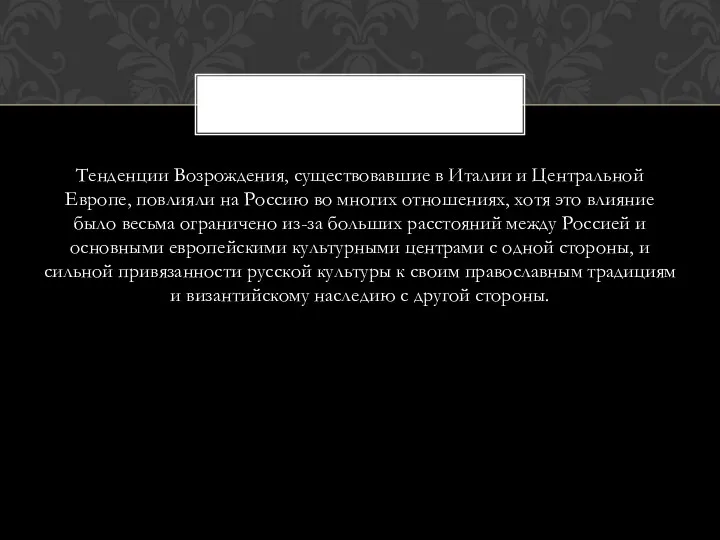 Тенденции Возрождения, существовавшие в Италии и Центральной Европе, повлияли на Россию во многих отношениях, хотя это влияние было весьма ограничено из-за больших расстояний между Россией и основными европейскими культурными центрами с одной стороны, и сильной привязанности русской культуры к своим православным традициям и византийскому наследию с другой стороны.